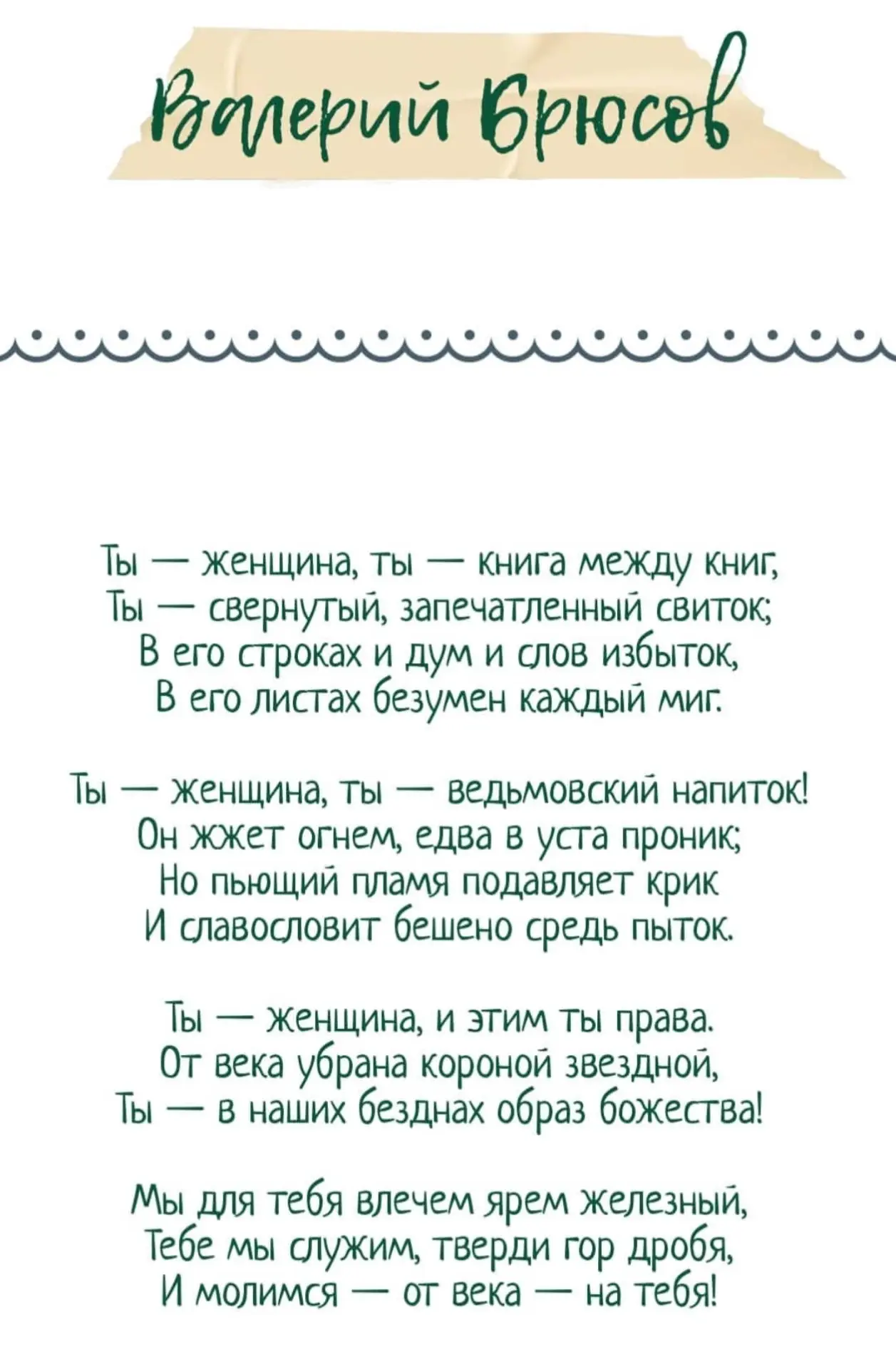 Валерий Брюсов

Ты — женщина, ты — книга между книг,
Ты — свернутый, запечатленный свиток;
В его строках и дум и слов избыток,
В его листах безумен каждый миг.

Ты — женщина, ты — ведьмовский напиток!
Он жжет огнем, едва в уста проник;
Но пьющий пламя подавляет крик
И славословит бешено средь пыток.

Ты — женщина, и этим ты права.
От века убрана короной звездной,
Ты — в наших безднах образ божества!

Мы для тебя влечем ярем железный,
Тебе мы служим, тверди гор дробя,
И молимся — от века — на тебя!